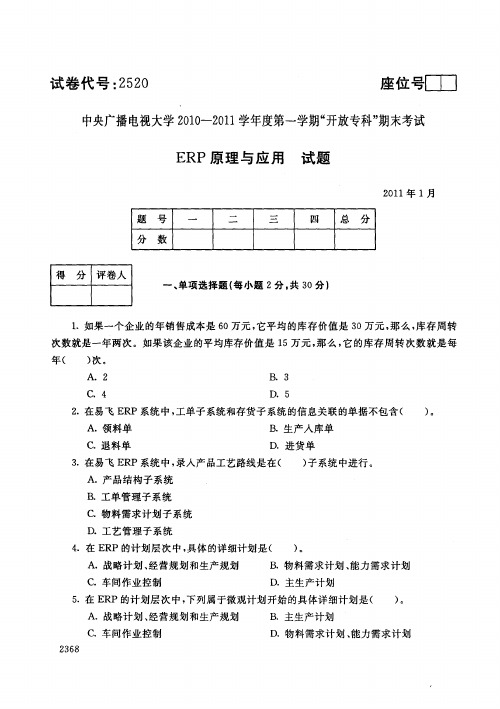 试卷代号：2520

座位号

中央广播电视大学 2010—2011 学年度第一学期“开放专科”期末考试

ERP 原理与应用　试题

2011 年 1 月

| 题　号 | 一 | 二 | 三 | 四 | 总　分 |
|---|---|---|---|---|---|
| 分　数 | | | | | |

| 得　分 | 评卷人 |
|---|---|
| | |

一、单项选择题（每小题 2 分，共 30 分）

1. 如果一个企业的年销售成本是 60 万元，它平均的库存价值是 30 万元，那么，库存周转次数就是一年两次。如果该企业的平均库存价值是 15 万元，那么，它的库存周转次数就是每年（　　）次。

A. 2
B. 3
C. 4
D. 5

2. 在易飞 ERP 系统中，工单子系统和存货子系统的信息关联的单据不包含（　　）。

A. 领料单
B. 生产入库单
C. 退料单
D. 进货单

3. 在易飞 ERP 系统中，录入产品工艺路线是在（　　）子系统中进行。

A. 产品结构子系统
B. 工单管理子系统
C. 物料需求计划子系统
D. 工艺管理子系统

4. 在 ERP 的计划层次中，具体的详细计划是（　　）。

A. 战略计划、经营规划和生产规划
B. 物料需求计划、能力需求计划
C. 车间作业控制
D. 主生产计划

5. 在 ERP 的计划层次中，下列属于微观计划开始的具体详细计划是（　　）。

A. 战略计划、经营规划和生产规划
B. 主生产计划
C. 车间作业控制
D. 物料需求计划、能力需求计划

2368